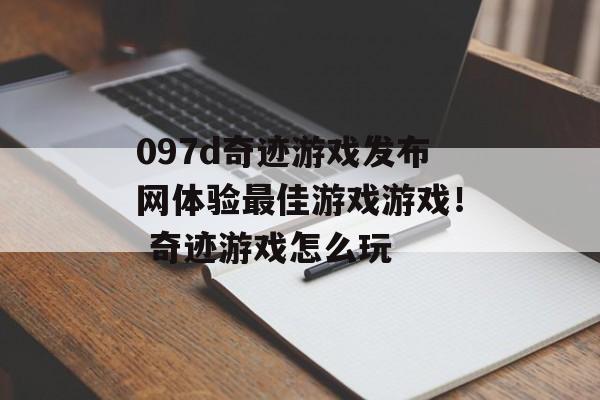 097d奇迹游戏发布网体验最佳游戏游戏！ 奇迹游戏怎么玩